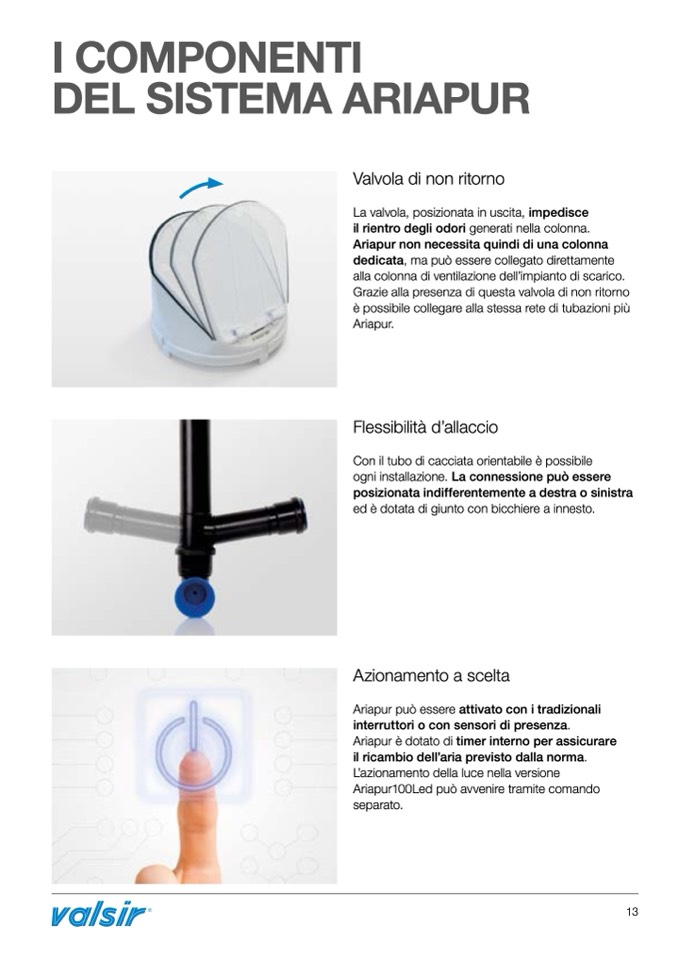 I COMPONENTI
DEL SISTEMA ARIAPUR

Valvola di non ritorno

La valvola, posizionata in uscita, impedisce il rientro degli odori generati nella colonna. Ariapur non necessita quindi di una colonna dedicata, ma può essere collegato direttamente alla colonna di ventilazione dell'impianto di scarico. Grazie alla presenza di questa valvola di non ritorno è possibile collegare alla stessa rete di tubazioni più Ariapur.

Flessibilità d'allaccio

Con il tubo di cacciata orientabile è possibile ogni installazione. La connessione può essere posizionata indifferentemente a destra o sinistra ed è dotata di giunto con bicchiere a innesto.

Azionamento a scelta

Ariapur può essere attivato con i tradizionali interruttori o con sensori di presenza. Ariapur è dotato di timer interno per assicurare il ricambio dell'aria previsto dalla norma. L'azionamento della luce nella versione Ariapur100Led può avvenire tramite comando separato.

valsir®

13